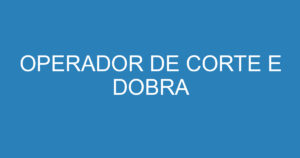 OPERADOR DE CORTE E DOBRA